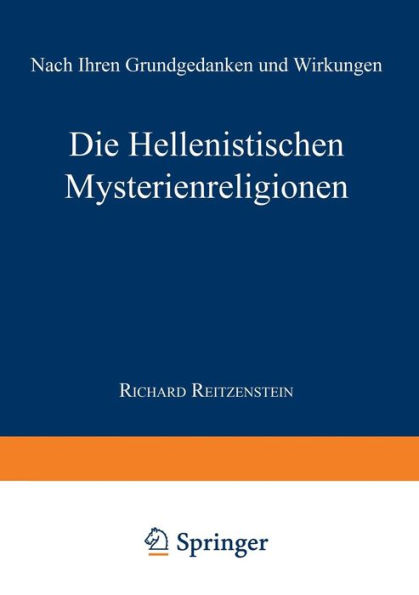 Nach Ihren Grundgedanken und Wirkungen

Die Hellenistischen Mysterienreligionen

Richard Reitzenstein

Springer